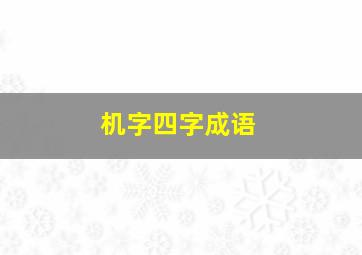 机字四字成语